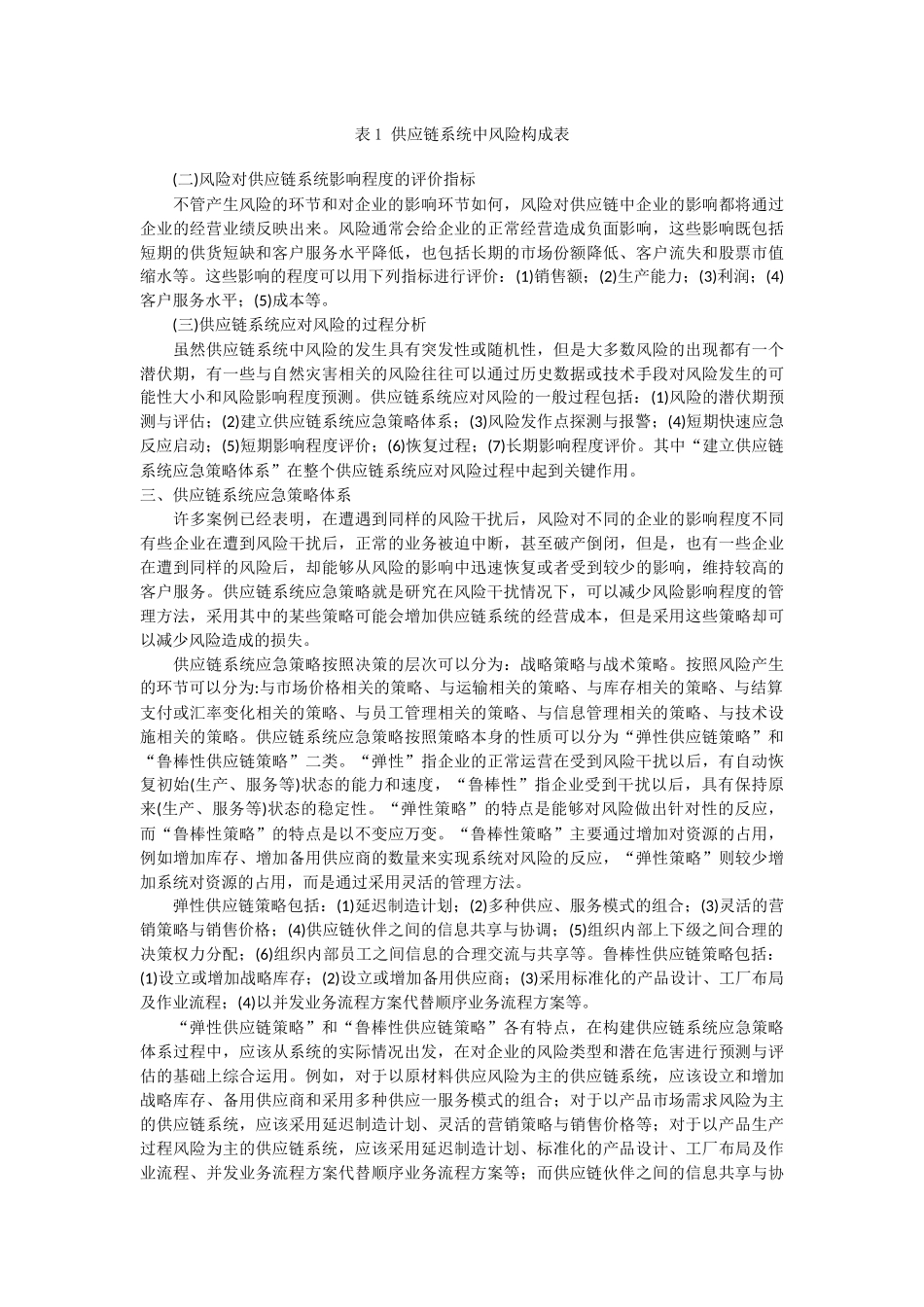 表 1 供应链系统中风险构成表

(二)风险对供应链系统影响程度的评价指标

不管产生风险的环节和对企业的影响环节如何，风险对供应链中企业的影响都将通过企业的经营业绩反映出来。风险通常会给企业的正常经营造成负面影响，这些影响既包括短期的供货短缺和客户服务水平降低，也包括长期的市场份额降低、客户流失和股票市值缩水等。这些影响的程度可以用下列指标进行评价：(1)销售额；(2)生产能力；(3)利润；(4)客户服务水平；(5)成本等。

(三)供应链系统应对风险的过程分析

虽然供应链系统中风险的发生具有突发性或随机性，但是大多数风险的出现都有一个潜伏期，有一些与自然灾害相关的风险往往可以通过历史数据或技术手段对风险发生的可能性大小和风险影响程度预测。供应链系统应对风险的一般过程包括：(1)风险的潜伏期预测与评估；(2)建立供应链系统应急策略体系；(3)风险发作点探测与报警；(4)短期快速应急反应启动；(5)短期影响程度评价；(6)恢复过程；(7)长期影响程度评价。其中“建立供应链系统应急策略体系”在整个供应链系统应对风险过程中起到关键作用。

三、供应链系统应急策略体系

许多案例已经表明，在遭遇到同样的风险干扰后，风险对不同的企业的影响程度不同有些企业在遭到风险干扰后，正常的业务被迫中断，甚至破产倒闭，但是，也有一些企业在遭到同样的风险后，却能够从风险的影响中迅速恢复或者受到较少的影响，维持较高的客户服务。供应链系统应急策略就是研究在风险干扰情况下，可以减少风险影响程度的管理方法，采用其中的某些策略可能会增加供应链系统的经营成本，但是采用这些策略却可以减少风险造成的损失。

供应链系统应急策略按照决策的层次可以分为：战略策略与战术策略。按照风险产生的环节可以分为:与市场价格相关的策略、与运输相关的策略、与库存相关的策略、与结算支付或汇率变化相关的策略、与员工管理相关的策略、与信息管理相关的策略、与技术设施相关的策略。供应链系统应急策略按照策略本身的性质可以分为“弹性供应链策略”和“鲁棒性供应链策略”二类。“弹性”指企业的正常运营在受到风险干扰以后，有自动恢复初始(生产、服务等)状态的能力和速度，“鲁棒性”指企业受到干扰以后，具有保持原来(生产、服务等)状态的稳定性。“弹性策略”的特点是能够对风险做出针对性的反应，而“鲁棒性策略”的特点是以不变应万变。“鲁棒性策略”主要通过增加对资源的占用，例如增加库存、增加备用供应商的数量来实现系统对风险的反应，“弹性策略”则较少增加系统对资源的占用，而是通过采用灵活的管理方法。

弹性供应链策略包括：(1)延迟制造计划；(2)多种供应、服务模式的组合；(3)灵活的营销策略与销售价格；(4)供应链伙伴之间的信息共享与协调；(5)组织内部上下级之间合理的决策权力分配；(6)组织内部员工之间信息的合理交流与共享等。鲁棒性供应链策略包括：(1)设立或增加战略库存；(2)设立或增加备用供应商；(3)采用标准化的产品设计、工厂布局及作业流程；(4)以并发业务流程方案代替顺序业务流程方案等。

“弹性供应链策略”和“鲁棒性供应链策略”各有特点，在构建供应链系统应急策略体系过程中，应该从系统的实际情况出发，在对企业的风险类型和潜在危害进行预测与评估的基础上综合运用。例如，对于以原材料供应风险为主的供应链系统，应该设立和增加战略库存、备用供应商和采用多种供应一服务模式的组合；对于以产品市场需求风险为主的供应链系统，应该采用延迟制造计划、灵活的营销策略与销售价格等；对于以产品生产过程风险为主的供应链系统，应该采用延迟制造计划、标准化的产品设计、工厂布局及作业流程、并发业务流程方案代替顺序业务流程方案等；而供应链伙伴之间的信息共享与协